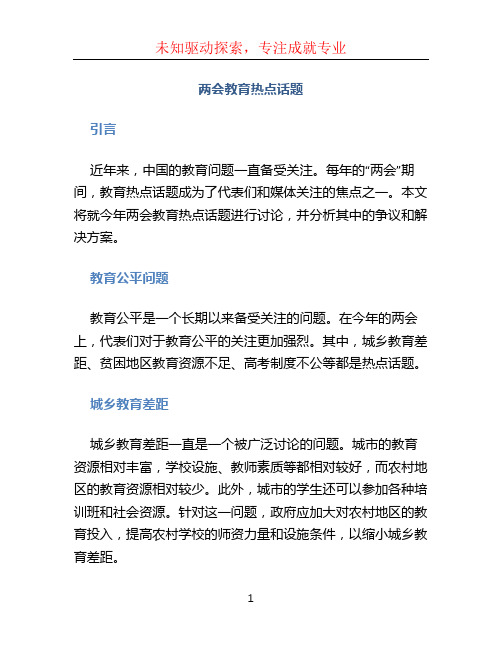 未知驱动探索，专注成就专业

两会教育热点话题

引言

近年来，中国的教育问题一直备受关注。每年的“两会”期间，教育热点话题成为了代表们和媒体关注的焦点之一。本文将就今年两会教育热点话题进行讨论，并分析其中的争议和解决方案。

教育公平问题

教育公平是一个长期以来备受关注的问题。在今年的两会上，代表们对于教育公平的关注更加强烈。其中，城乡教育差距、贫困地区教育资源不足、高考制度不公等都是热点话题。

城乡教育差距

城乡教育差距一直是一个被广泛讨论的问题。城市的教育资源相对丰富，学校设施、教师素质等都相对较好，而农村地区的教育资源相对较少。此外，城市的学生还可以参加各种培训班和社会资源。针对这一问题，政府应加大对农村地区的教育投入，提高农村学校的师资力量和设施条件，以缩小城乡教育差距。

1